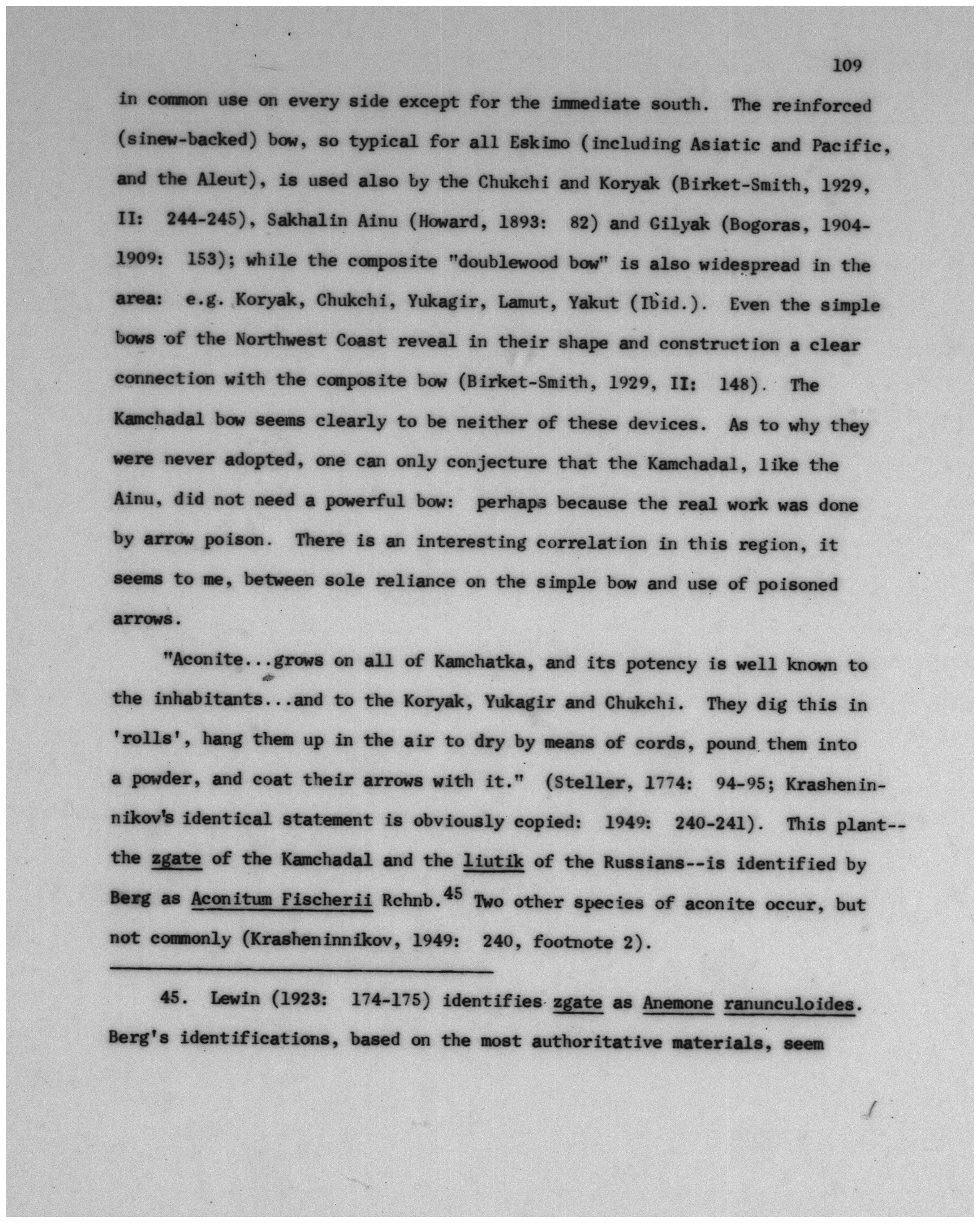 109

in common use on every side except for the immediate south. The reinforced (sinew-backed) bow, so typical for all Eskimo (including Asiatic and Pacific, and the Aleut), is used also by the Chukchi and Koryak (Birket-Smith, 1929, II: 244-245), Sakhalin Ainu (Howard, 1893: 82) and Gilyak (Bogoras, 1904-1909: 153); while the composite "doublewood bow" is also widespread in the area: e.g. Koryak, Chukchi, Yukagir, Lamut, Yakut (Ibid.). Even the simple bows of the Northwest Coast reveal in their shape and construction a clear connection with the composite bow (Birket-Smith, 1929, II: 148). The Kamchadal bow seems clearly to be neither of these devices. As to why they were never adopted, one can only conjecture that the Kamchadal, like the Ainu, did not need a powerful bow: perhaps because the real work was done by arrow poison. There is an interesting correlation in this region, it seems to me, between sole reliance on the simple bow and use of poisoned arrows.

"Aconite...grows on all of Kamchatka, and its potency is well known to the inhabitants...and to the Koryak, Yukagir and Chukchi. They dig this in 'rolls', hang them up in the air to dry by means of cords, pound them into a powder, and coat their arrows with it." (Steller, 1774: 94-95; Krasheninnikov's identical statement is obviously copied: 1949: 240-241). This plant--the zgate of the Kamchadal and the liutik of the Russians--is identified by Berg as Aconitum Fischerii Rchnb.$^{45}$ Two other species of aconite occur, but not commonly (Krasheninnikov, 1949: 240, footnote 2).

45. Lewin (1923: 174-175) identifies zgate as Anemone ranunculoides. Berg's identifications, based on the most authoritative materials, seem